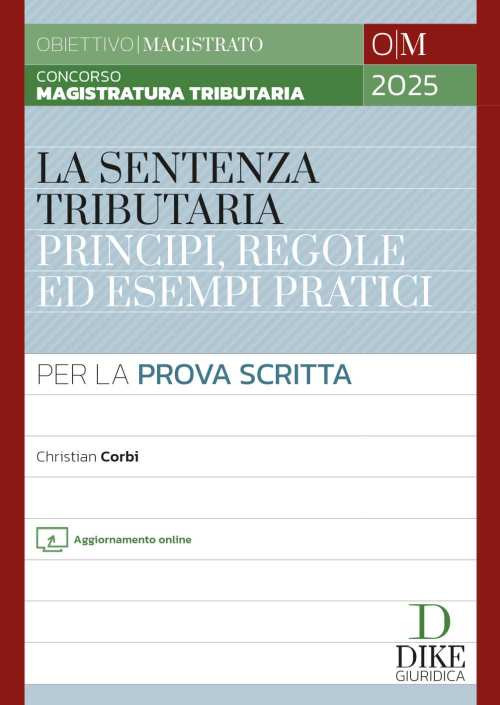 OBIETTIVO|MAGISTRATO

O|M

CONCORSO
MAGISTRATURA TRIBUTARIA

2025

LA SENTENZA TRIBUTARIA
PRINCIPI, REGOLE ED ESEMPI PRATICI

PER LA PROVA SCRITTA

Christian Corbi

Aggiornamento online

D
DIKE
GIURIDICA